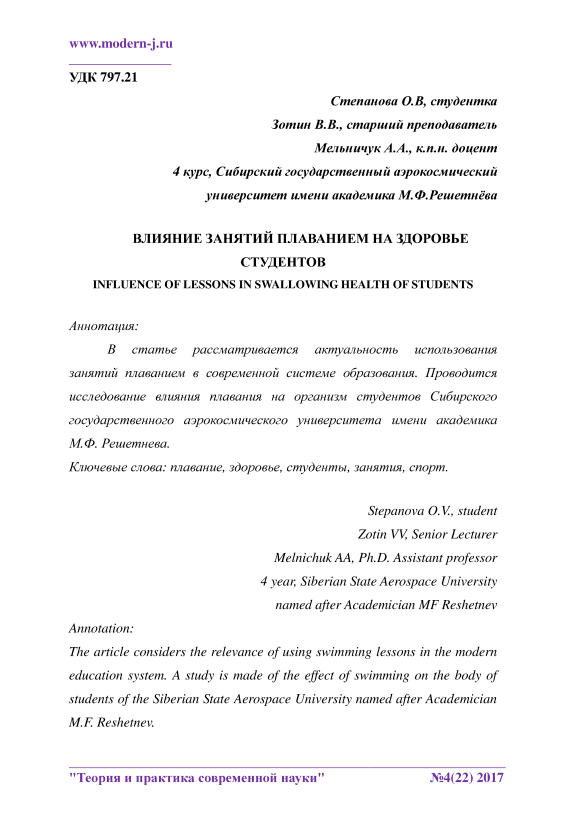 www.modern-j.ru

УДК 797.21

Степанова О.В, студентка
Зотин В.В., старший преподаватель
Мельничук А.А., к.п.н. доцент
4 курс, Сибирский государственный аэрокосмический университет имени академика М.Ф.Решетнёва

ВЛИЯНИЕ ЗАНЯТИЙ ПЛАВАНИЕМ НА ЗДОРОВЬЕ СТУДЕНТОВ
INFLUENCE OF LESSONS IN SWALLOWING HEALTH OF STUDENTS

Аннотация:
В статье рассматривается актуальность использования занятий плаванием в современной системе образования. Проводится исследование влияния плавания на организм студентов Сибирского государственного аэрокосмического университета имени академика М.Ф. Решетнева.
Ключевые слова: плавание, здоровье, студенты, занятия, спорт.

Stepanova O.V., student
Zotin VV, Senior Lecturer
Melnichuk AA, Ph.D. Assistant professor
4 year, Siberian State Aerospace University named after Academician MF Reshetnev

Annotation:
The article considers the relevance of using swimming lessons in the modern education system. A study is made of the effect of swimming on the body of students of the Siberian State Aerospace University named after Academician M.F. Reshetnev.

"Теория и практика современной науки" №4(22) 2017